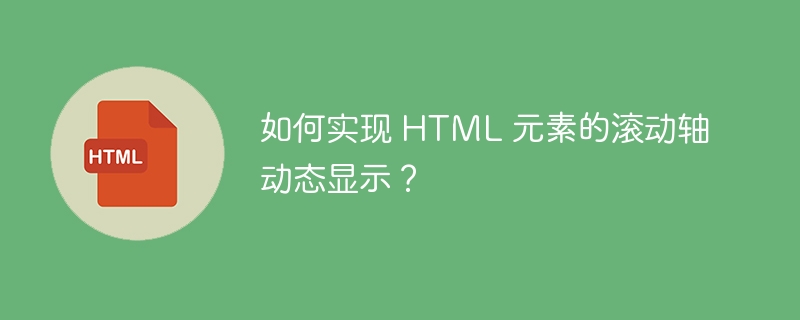 HTML

如何实现 HTML 元素的滚动轴动态显示？